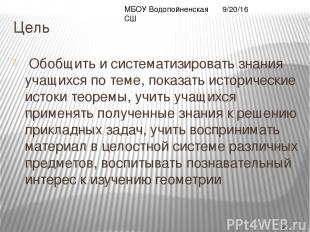 МБОУ Водопойненская СШ 9/20/16

Цель

Обобщить и систематизировать знания учащихся по теме, показать исторические истоки теоремы, учить учащихся применять полученные знания к решению прикладных задач, учить воспринимать материал в целостной системе различных предметов, воспитывать познавательный интерес к изучению геометрии

PPt4WEB.ru